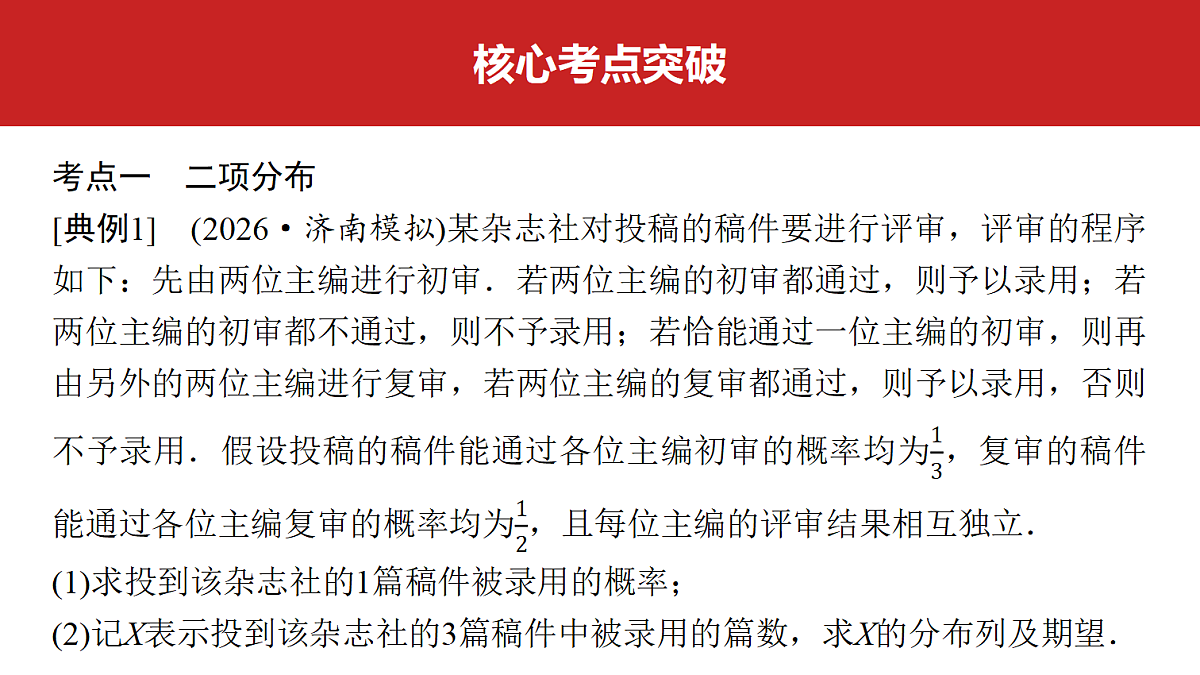 核心考点突破

考点一　二项分布

[典例1]　(2026·济南模拟)某杂志社对投稿的稿件要进行评审，评审的程序如下：先由两位主编进行初审．若两位主编的初审都通过，则予以录用；若两位主编的初审都不通过，则不予录用；若恰能通过一位主编的初审，则再由另外的两位主编进行复审，若两位主编的复审都通过，则予以录用，否则不予录用．假设投稿的稿件能通过各位主编初审的概率均为$\frac{1}{3}$，复审的稿件能通过各位主编复审的概率均为$\frac{1}{2}$，且每位主编的评审结果相互独立．

(1)求投到该杂志社的1篇稿件被录用的概率；

(2)记$X$表示投到该杂志社的3篇稿件中被录用的篇数，求$X$的分布列及期望．